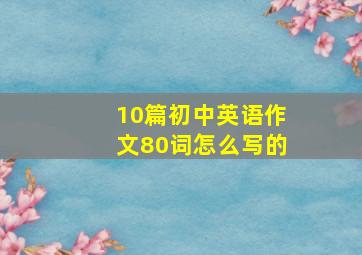 10篇初中英语作文80词怎么写的